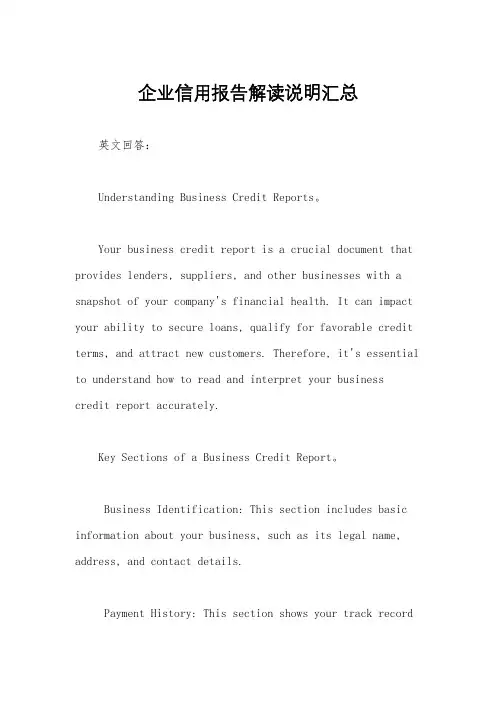 企业信用报告解读说明汇总

英文回答：

Understanding Business Credit Reports。

Your business credit report is a crucial document that provides lenders, suppliers, and other businesses with a snapshot of your company's financial health. It can impact your ability to secure loans, qualify for favorable credit terms, and attract new customers. Therefore, it's essential to understand how to read and interpret your business credit report accurately.

Key Sections of a Business Credit Report。

Business Identification: This section includes basic information about your business, such as its legal name, address, and contact details.

Payment History: This section shows your track record